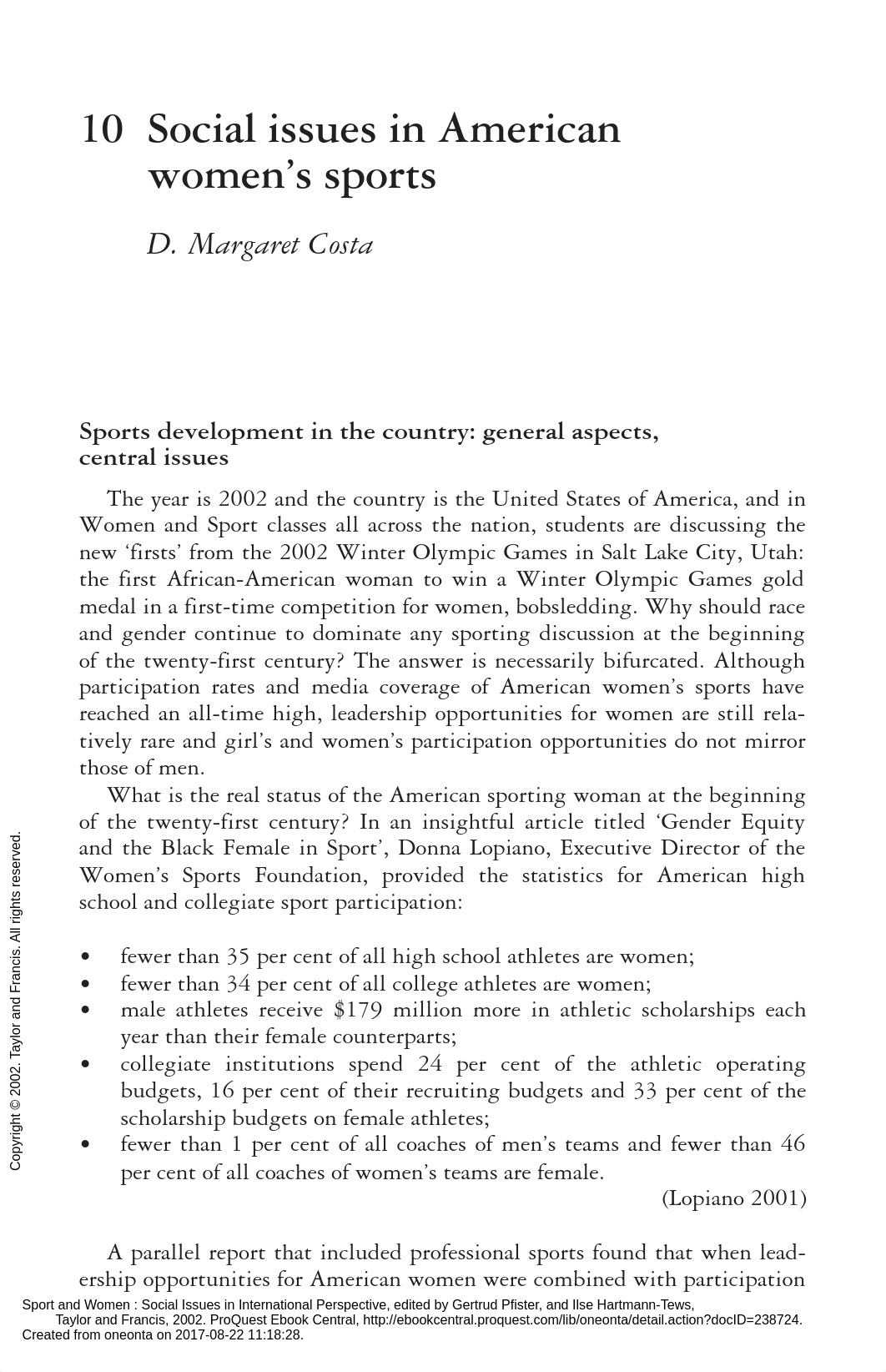 10 Social issues in American women's sports

D. Margaret Costa

Sports development in the country: general aspects, central issues

The year is 2002 and the country is the United States of America, and in Women and Sport classes all across the nation, students are discussing the new 'firsts' from the 2002 Winter Olympic Games in Salt Lake City, Utah: the first African-American woman to win a Winter Olympic Games gold medal in a first-time competition for women, bobsledding. Why should race and gender continue to dominate any sporting discussion at the beginning of the twenty-first century? The answer is necessarily bifurcated. Although participation rates and media coverage of American women's sports have reached an all-time high, leadership opportunities for women are still relatively rare and girl's and women's participation opportunities do not mirror those of men.

What is the real status of the American sporting woman at the beginning of the twenty-first century? In an insightful article titled 'Gender Equity and the Black Female in Sport', Donna Lopiano, Executive Director of the Women's Sports Foundation, provided the statistics for American high school and collegiate sport participation:

• fewer than 35 per cent of all high school athletes are women;
• fewer than 34 per cent of all college athletes are women;
• male athletes receive \$179 million more in athletic scholarships each year than their female counterparts;
• collegiate institutions spend 24 per cent of the athletic operating budgets, 16 per cent of their recruiting budgets and 33 per cent of the scholarship budgets on female athletes;
• fewer than 1 per cent of all coaches of men's teams and fewer than 46 per cent of all coaches of women's teams are female.

(Lopiano 2001)

A parallel report that included professional sports found that when leadership opportunities for American women were combined with participation

Copyright © 2002. Taylor and Francis. All rights reserved.

Sport and Women : Social Issues in International Perspective, edited by Gertrud Pfister, and Ilse Hartmann-Tews, Taylor and Francis, 2002. ProQuest Ebook Central, http://ebookcentral.proquest.com/lib/oneonta/detail.action?docID=238724.
Created from oneonta on 2017-08-22 11:18:28.